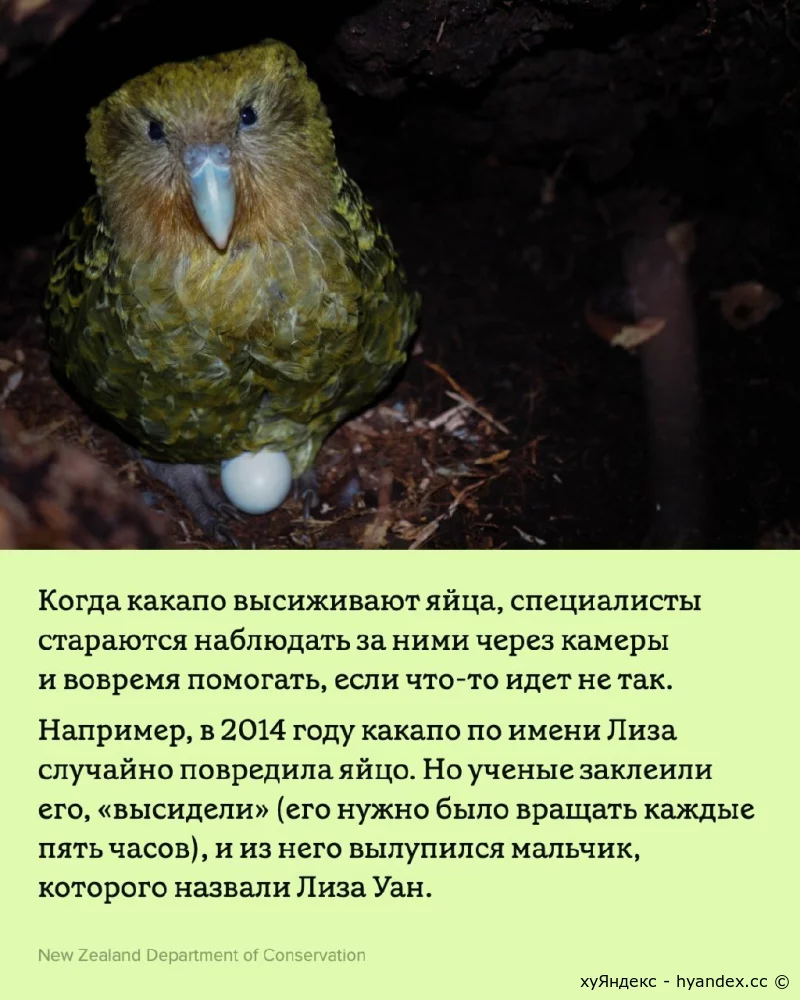 Когда какапо высиживают яйца, специалисты стараются наблюдать за ними через камеры и вовремя помогать, если что-то идет не так.

Например, в 2014 году какапо по имени Лиза случайно повредила яйцо. Но ученые заклеили его, «высидели» (его нужно было вращать каждые пять часов), и из него вылупился мальчик, которого назвали Лиза Уан.

New Zealand Department of Conservation

хуЯндекс - hyandex.cc ©